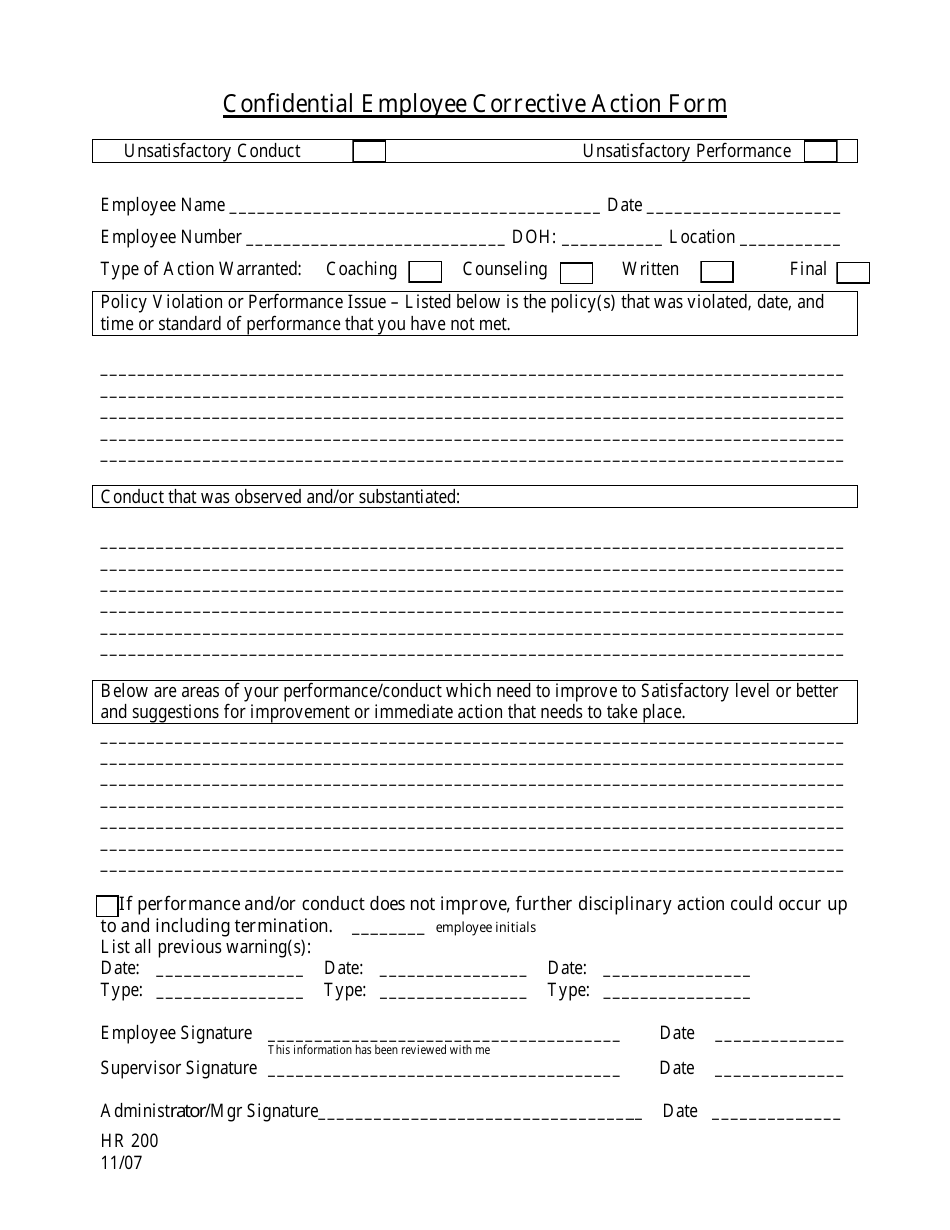 Confidential Employee Corrective Action Form

Unsatisfactory Conduct ☐ Unsatisfactory Performance ☐

Employee Name ____ Date ____

Employee Number ____ DOH: ____ Location ____

Type of Action Warranted: Coaching ☐ Counseling ☐ Written ☐ Final ☐

Policy Violation or Performance Issue – Listed below is the policy(s) that was violated, date, and time or standard of performance that you have not met.

____
____
____
____
____

Conduct that was observed and/or substantiated:

____
____
____
____
____
____

Below are areas of your performance/conduct which need to improve to Satisfactory level or better and suggestions for improvement or immediate action that needs to take place.

____
____
____
____
____
____
____

☐ If performance and/or conduct does not improve, further disciplinary action could occur up to and including termination. ____ employee initials

List all previous warning(s):

Date: ____ Date: ____ Date: ____
Type: ____ Type: ____ Type: ____

Employee Signature ____ Date ____
This information has been reviewed with me

Supervisor Signature ____ Date ____

Administrator/Mgr Signature____ Date ____

HR 200
11/07